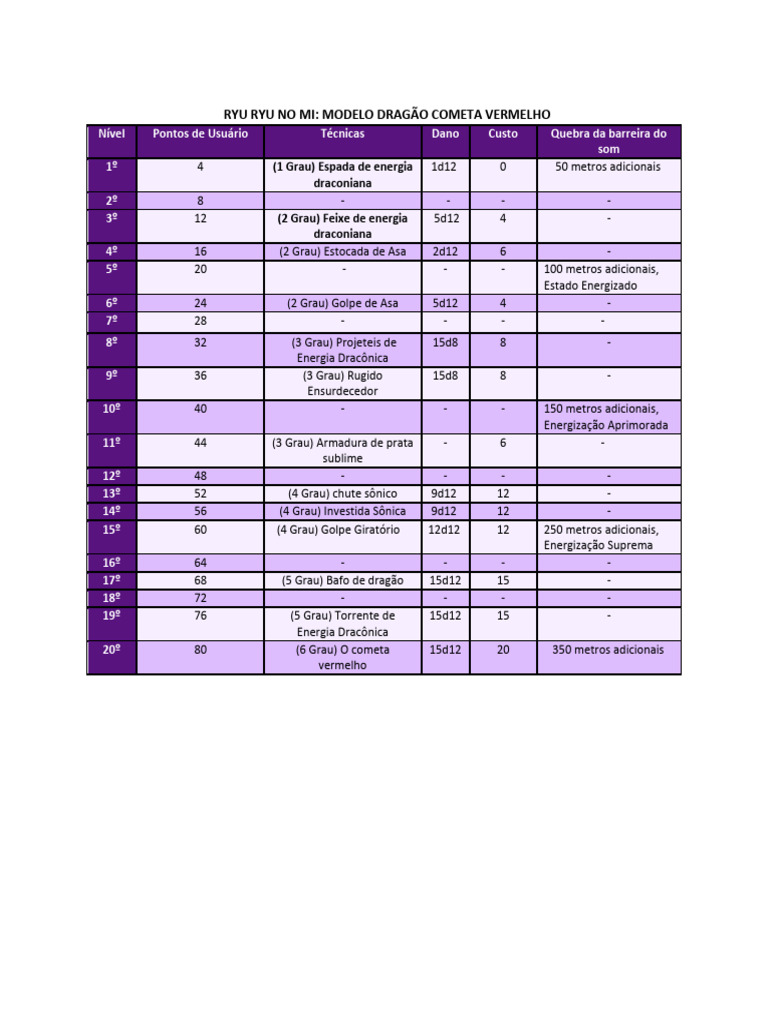 RYU RYU NO MI: MODELO DRAGÃO COMETA VERMELHO

| Nível | Pontos de Usuário | Técnicas | Dano | Custo | Quebra da barreira do som |
|---|---|---|---|---|---|
| 1º | 4 | (1 Grau) Espada de energia draconiana | 1d12 | 0 | 50 metros adicionais |
| 2º | 8 | - | - | - | - |
| 3º | 12 | (2 Grau) Feixe de energia draconiana | 5d12 | 4 | - |
| 4º | 16 | (2 Grau) Estocada de Asa | 2d12 | 6 | - |
| 5º | 20 | - | - | - | 100 metros adicionais, Estado Energizado |
| 6º | 24 | (2 Grau) Golpe de Asa | 5d12 | 4 | - |
| 7º | 28 | - | - | - | - |
| 8º | 32 | (3 Grau) Projeteis de Energia Dracônica | 15d8 | 8 | - |
| 9º | 36 | (3 Grau) Rugido Ensurdecedor | 15d8 | 8 | - |
| 10º | 40 | - | - | - | 150 metros adicionais, Energização Aprimorada |
| 11º | 44 | (3 Grau) Armadura de prata sublime | - | 6 | - |
| 12º | 48 | - | - | - | - |
| 13º | 52 | (4 Grau) chute sônico | 9d12 | 12 | - |
| 14º | 56 | (4 Grau) Investida Sônica | 9d12 | 12 | - |
| 15º | 60 | (4 Grau) Golpe Giratório | 12d12 | 12 | 250 metros adicionais, Energização Suprema |
| 16º | 64 | - | - | - | - |
| 17º | 68 | (5 Grau) Bafo de dragão | 15d12 | 15 | - |
| 18º | 72 | - | - | - | - |
| 19º | 76 | (5 Grau) Torrente de Energia Dracônica | 15d12 | 15 | - |
| 20º | 80 | (6 Grau) O cometa vermelho | 15d12 | 20 | 350 metros adicionais |